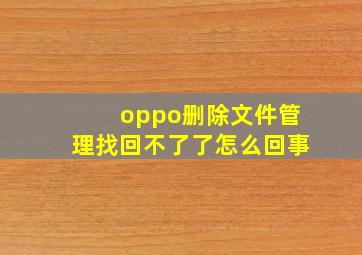 oppo删除文件管理找回不了了怎么回事